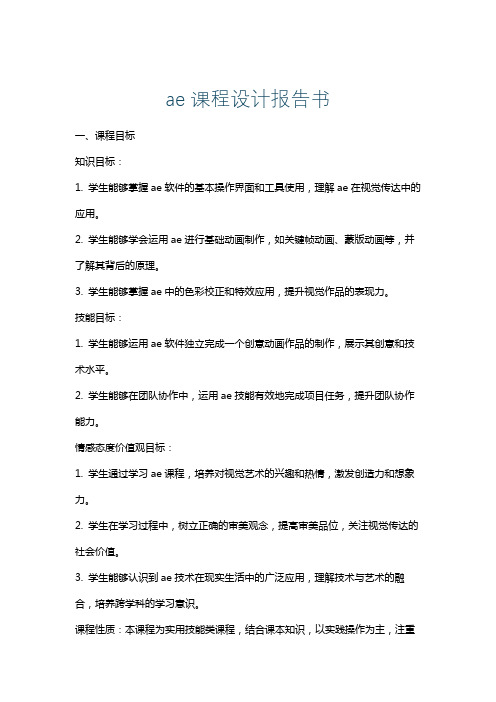 ae 课程设计报告书

一、课程目标

知识目标：

1. 学生能够掌握 ae 软件的基本操作界面和工具使用，理解 ae 在视觉传达中的应用。

2. 学生能够学会运用 ae 进行基础动画制作，如关键帧动画、蒙版动画等，并了解其背后的原理。

3. 学生能够掌握 ae 中的色彩校正和特效应用，提升视觉作品的表现力。

技能目标：

1. 学生能够运用 ae 软件独立完成一个创意动画作品的制作，展示其创意和技术水平。

2. 学生能够在团队协作中，运用 ae 技能有效地完成项目任务，提升团队协作能力。

情感态度价值观目标：

1. 学生通过学习 ae 课程，培养对视觉艺术的兴趣和热情，激发创造力和想象力。

2. 学生在学习过程中，树立正确的审美观念，提高审美品位，关注视觉传达的社会价值。

3. 学生能够认识到 ae 技术在现实生活中的广泛应用，理解技术与艺术的融合，培养跨学科的学习意识。

课程性质：本课程为实用技能类课程，结合课本知识，以实践操作为主，注重